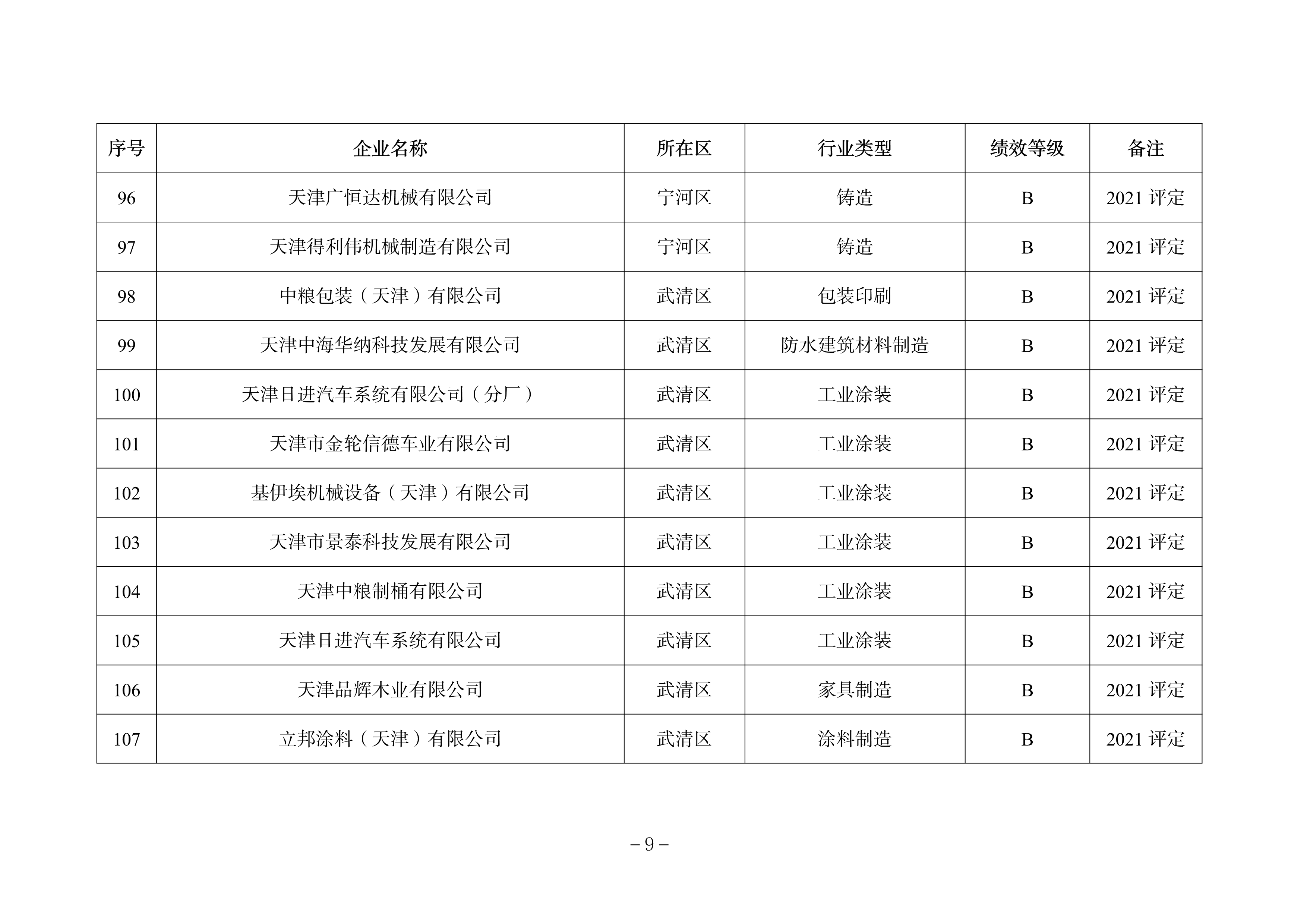 | 序号 | 企业名称 | 所在区 | 行业类型 | 绩效等级 | 备注 |
|---|---|---|---|---|---|
| 96 | 天津广恒达机械有限公司 | 宁河区 | 铸造 | B | 2021 评定 |
| 97 | 天津得利伟机械制造有限公司 | 宁河区 | 铸造 | B | 2021 评定 |
| 98 | 中粮包装（天津）有限公司 | 武清区 | 包装印刷 | B | 2021 评定 |
| 99 | 天津中海华纳科技发展有限公司 | 武清区 | 防水建筑材料制造 | B | 2021 评定 |
| 100 | 天津日进汽车系统有限公司（分厂） | 武清区 | 工业涂装 | B | 2021 评定 |
| 101 | 天津市金轮信德车业有限公司 | 武清区 | 工业涂装 | B | 2021 评定 |
| 102 | 基伊埃机械设备（天津）有限公司 | 武清区 | 工业涂装 | B | 2021 评定 |
| 103 | 天津市景泰科技发展有限公司 | 武清区 | 工业涂装 | B | 2021 评定 |
| 104 | 天津中粮制桶有限公司 | 武清区 | 工业涂装 | B | 2021 评定 |
| 105 | 天津日进汽车系统有限公司 | 武清区 | 工业涂装 | B | 2021 评定 |
| 106 | 天津品辉木业有限公司 | 武清区 | 家具制造 | B | 2021 评定 |
| 107 | 立邦涂料（天津）有限公司 | 武清区 | 涂料制造 | B | 2021 评定 |

－9－